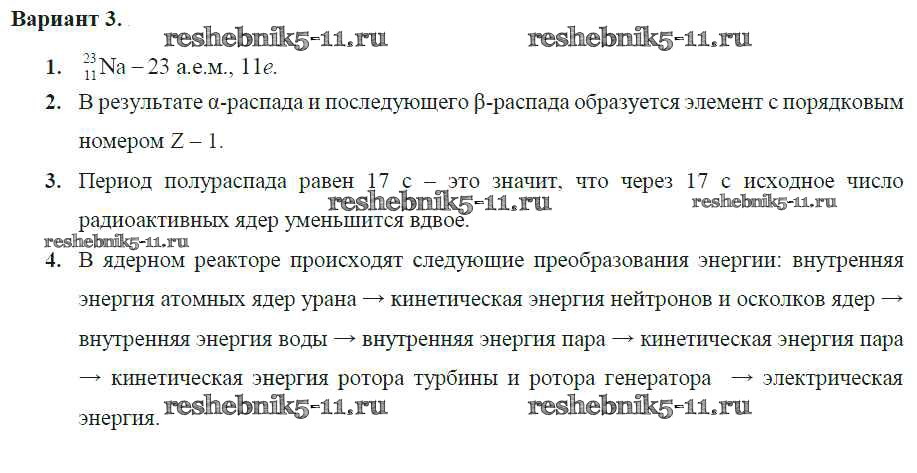 Вариант 3.

1. $^{23}_{11}Na$ – 23 а.е.м., 11e.

2. В результате α-распада и последующего β-распада образуется элемент с порядковым номером Z – 1.

3. Период полураспада равен 17 с – это значит, что через 17 с исходное число радиоактивных ядер уменьшится вдвое.

4. В ядерном реакторе происходят следующие преобразования энергии: внутренняя энергия атомных ядер урана → кинетическая энергия нейтронов и осколков ядер → внутренняя энергия воды → внутренняя энергия пара → кинетическая энергия пара → кинетическая энергия ротора турбины и ротора генератора → электрическая энергия.

reshebnik5-11.ru